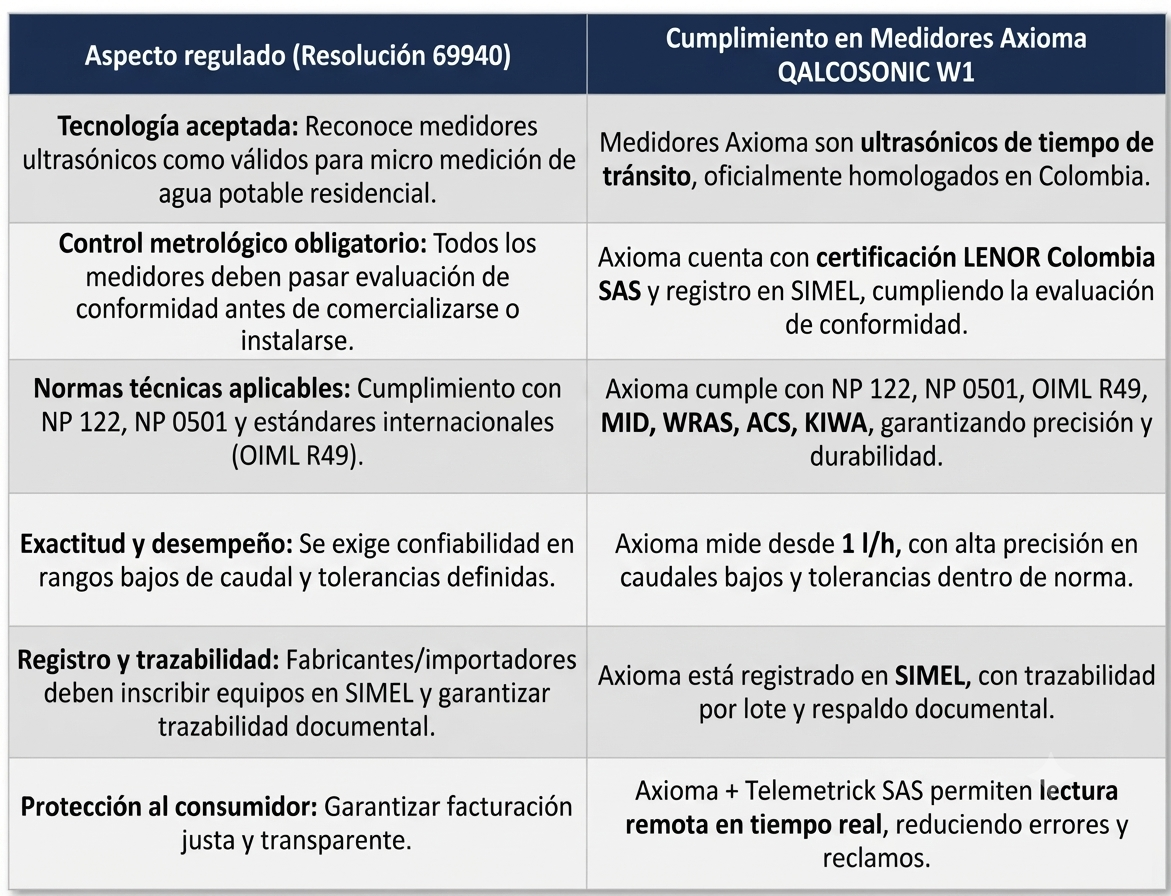 | Aspecto regulado (Resolución 69940) | Cumplimiento en Medidores Axioma QALCOSONIC W1 |
|---|---|
| Tecnología aceptada: Reconoce medidores ultrasónicos como válidos para micro medición de agua potable residencial. | Medidores Axioma son ultrasónicos de tiempo de tránsito, oficialmente homologados en Colombia. |
| Control metrológico obligatorio: Todos los medidores deben pasar evaluación de conformidad antes de comercializarse o instalarse. | Axioma cuenta con certificación LENOR Colombia SAS y registro en SIMEL, cumpliendo la evaluación de conformidad. |
| Normas técnicas aplicables: Cumplimiento con NP 122, NP 0501 y estándares internacionales (OIML R49). | Axioma cumple con NP 122, NP 0501, OIML R49, MID, WRAS, ACS, KIWA, garantizando precisión y durabilidad. |
| Exactitud y desempeño: Se exige confiabilidad en rangos bajos de caudal y tolerancias definidas. | Axioma mide desde 1 l/h, con alta precisión en caudales bajos y tolerancias dentro de norma. |
| Registro y trazabilidad: Fabricantes/importadores deben inscribir equipos en SIMEL y garantizar trazabilidad documental. | Axioma está registrado en SIMEL, con trazabilidad por lote y respaldo documental. |
| Protección al consumidor: Garantizar facturación justa y transparente. | Axioma + Telemetrick SAS permiten lectura remota en tiempo real, reduciendo errores y reclamos. |